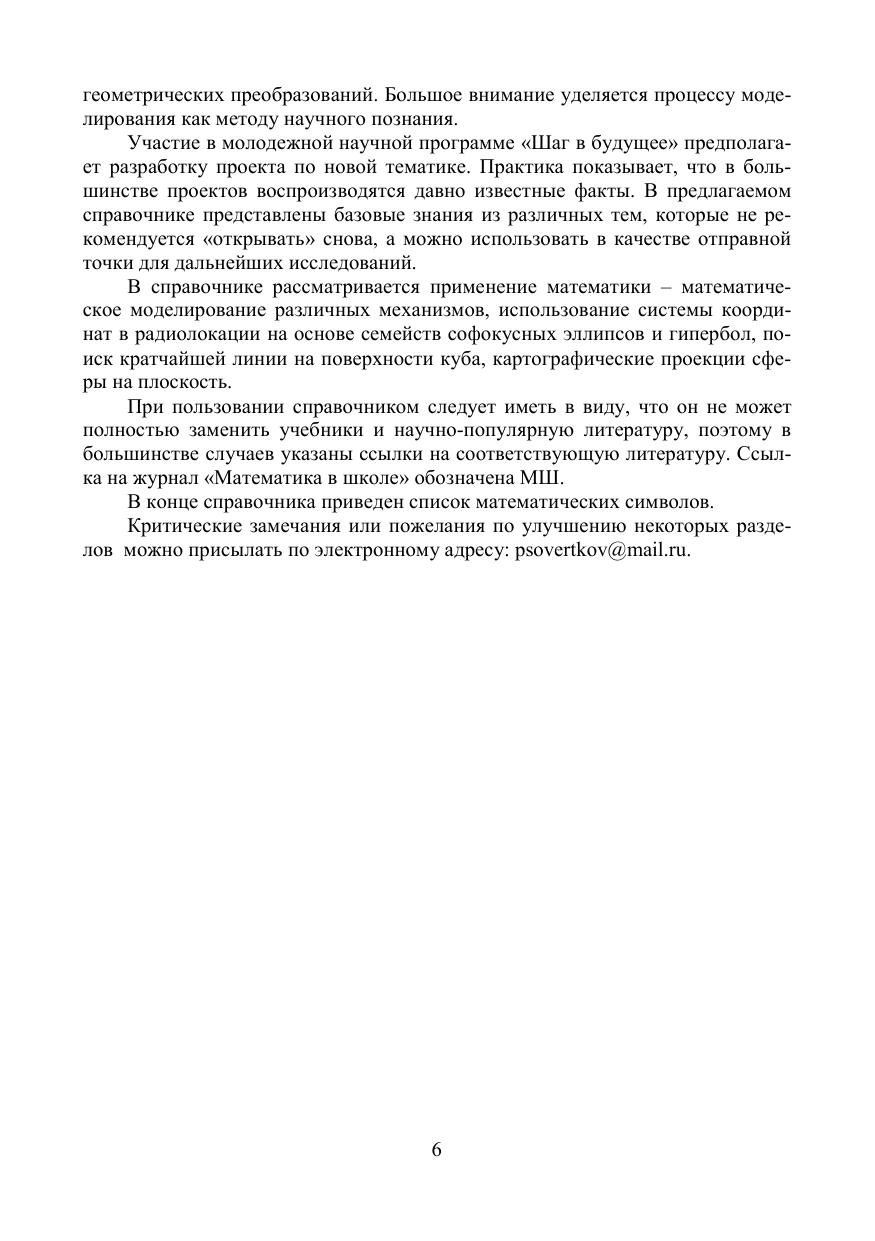 геометрических преобразований. Большое внимание уделяется процессу моделирования как методу научного познания.

Участие в молодежной научной программе «Шаг в будущее» предполагает разработку проекта по новой тематике. Практика показывает, что в большинстве проектов воспроизводятся давно известные факты. В предлагаемом справочнике представлены базовые знания из различных тем, которые не рекомендуется «открывать» снова, а можно использовать в качестве отправной точки для дальнейших исследований.

В справочнике рассматривается применение математики – математическое моделирование различных механизмов, использование системы координат в радиолокации на основе семейств софокусных эллипсов и гипербол, поиск кратчайшей линии на поверхности куба, картографические проекции сферы на плоскость.

При пользовании справочником следует иметь в виду, что он не может полностью заменить учебники и научно-популярную литературу, поэтому в большинстве случаев указаны ссылки на соответствующую литературу. Ссылка на журнал «Математика в школе» обозначена МШ.

В конце справочника приведен список математических символов.

Критические замечания или пожелания по улучшению некоторых разделов можно присылать по электронному адресу: psovertkov@mail.ru.

6